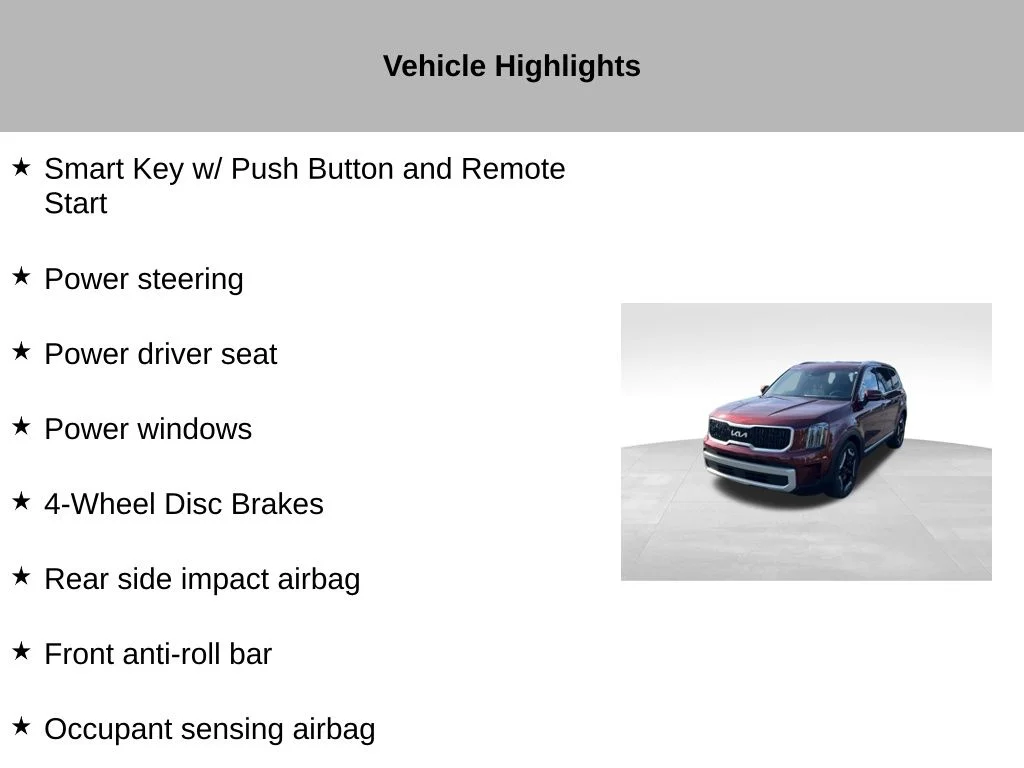 Vehicle Highlights

★ Smart Key w/ Push Button and Remote Start

★ Power steering

★ Power driver seat

★ Power windows

★ 4-Wheel Disc Brakes

★ Rear side impact airbag

★ Front anti-roll bar

★ Occupant sensing airbag